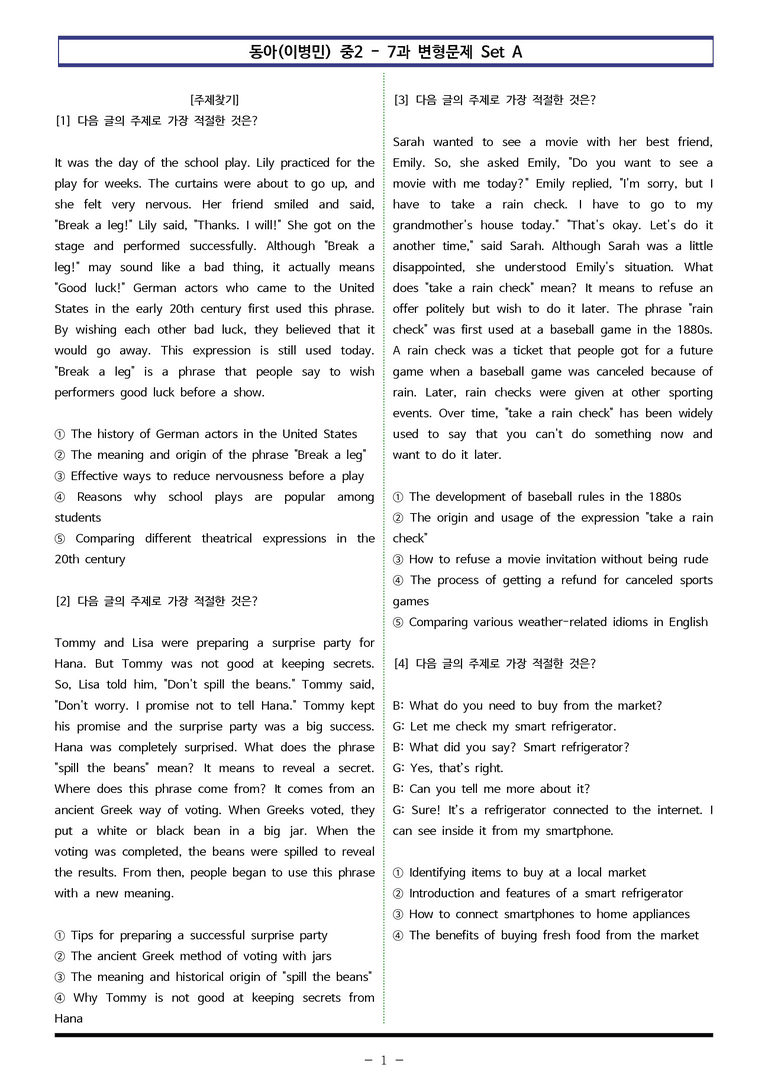 동아(이병민) 중2 - 7과 변형문제 Set A

[주제찾기]

[1] 다음 글의 주제로 가장 적절한 것은?

It was the day of the school play. Lily practiced for the play for weeks. The curtains were about to go up, and she felt very nervous. Her friend smiled and said, "Break a leg!" Lily said, "Thanks. I will!" She got on the stage and performed successfully. Although "Break a leg!" may sound like a bad thing, it actually means "Good luck!" German actors who came to the United States in the early 20th century first used this phrase. By wishing each other bad luck, they believed that it would go away. This expression is still used today. "Break a leg" is a phrase that people say to wish performers good luck before a show.

① The history of German actors in the United States
② The meaning and origin of the phrase "Break a leg"
③ Effective ways to reduce nervousness before a play
④ Reasons why school plays are popular among students
⑤ Comparing different theatrical expressions in the 20th century

[2] 다음 글의 주제로 가장 적절한 것은?

Tommy and Lisa were preparing a surprise party for Hana. But Tommy was not good at keeping secrets. So, Lisa told him, "Don't spill the beans." Tommy said, "Don't worry. I promise not to tell Hana." Tommy kept his promise and the surprise party was a big success. Hana was completely surprised. What does the phrase "spill the beans" mean? It means to reveal a secret. Where does this phrase come from? It comes from an ancient Greek way of voting. When Greeks voted, they put a white or black bean in a big jar. When the voting was completed, the beans were spilled to reveal the results. From then, people began to use this phrase with a new meaning.

① Tips for preparing a successful surprise party
② The ancient Greek method of voting with jars
③ The meaning and historical origin of "spill the beans"
④ Why Tommy is not good at keeping secrets from Hana

[3] 다음 글의 주제로 가장 적절한 것은?

Sarah wanted to see a movie with her best friend, Emily. So, she asked Emily, "Do you want to see a movie with me today?" Emily replied, "I'm sorry, but I have to take a rain check. I have to go to my grandmother's house today." "That's okay. Let's do it another time," said Sarah. Although Sarah was a little disappointed, she understood Emily's situation. What does "take a rain check" mean? It means to refuse an offer politely but wish to do it later. The phrase "rain check" was first used at a baseball game in the 1880s. A rain check was a ticket that people got for a future game when a baseball game was canceled because of rain. Later, rain checks were given at other sporting events. Over time, "take a rain check" has been widely used to say that you can't do something now and want to do it later.

① The development of baseball rules in the 1880s
② The origin and usage of the expression "take a rain check"
③ How to refuse a movie invitation without being rude
④ The process of getting a refund for canceled sports games
⑤ Comparing various weather-related idioms in English

[4] 다음 글의 주제로 가장 적절한 것은?

B: What do you need to buy from the market?
G: Let me check my smart refrigerator.
B: What did you say? Smart refrigerator?
G: Yes, that's right.
B: Can you tell me more about it?
G: Sure! It's a refrigerator connected to the internet. I can see inside it from my smartphone.

① Identifying items to buy at a local market
② Introduction and features of a smart refrigerator
③ How to connect smartphones to home appliances
④ The benefits of buying fresh food from the market

- 1 -